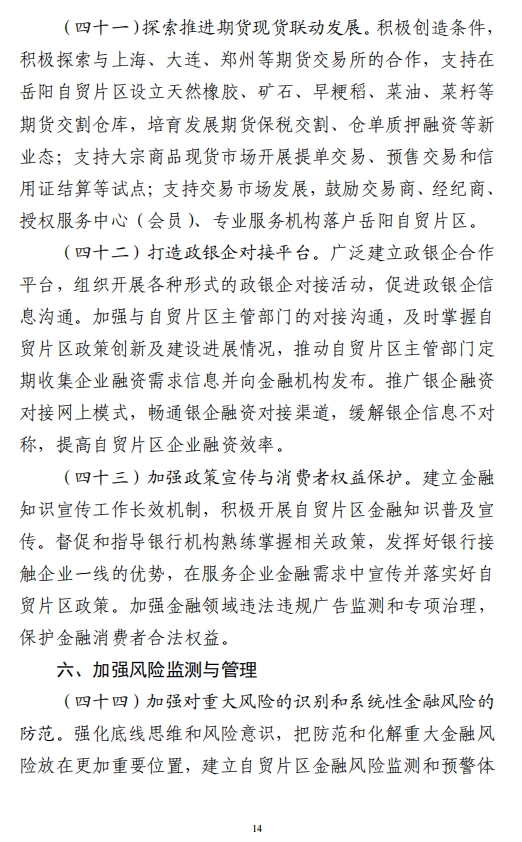 （四十一）探索推进期货现货联动发展。积极创造条件，积极探索与上海、大连、郑州等期货交易所的合作，支持在岳阳自贸片区设立天然橡胶、矿石、早粳稻、菜油、菜籽等期货交割仓库，培育发展期货保税交割、仓单质押融资等新业态；支持大宗商品现货市场开展提单交易、预售交易和信用证结算等试点；支持交易市场发展，鼓励交易商、经纪商、授权服务中心（会员）、专业服务机构落户岳阳自贸片区。

（四十二）打造政银企对接平台。广泛建立政银企合作平台，组织开展各种形式的政银企对接活动，促进政银企信息沟通。加强与自贸片区主管部门的对接沟通，及时掌握自贸片区政策创新及建设进展情况，推动自贸片区主管部门定期收集企业融资需求信息并向金融机构发布。推广银企融资对接网上模式，畅通银企融资对接渠道，缓解银企信息不对称，提高自贸片区企业融资效率。

（四十三）加强政策宣传与消费者权益保护。建立金融知识宣传工作长效机制，积极开展自贸片区金融知识普及宣传。督促和指导银行机构熟练掌握相关政策，发挥好银行接触企业一线的优势，在服务企业金融需求中宣传并落实好自贸片区政策。加强金融领域违法违规广告监测和专项治理，保护金融消费者合法权益。

六、加强风险监测与管理

（四十四）加强对重大风险的识别和系统性金融风险的防范。强化底线思维和风险意识，把防范和化解重大金融风险放在更加重要位置，建立自贸片区金融风险监测和预警体

14